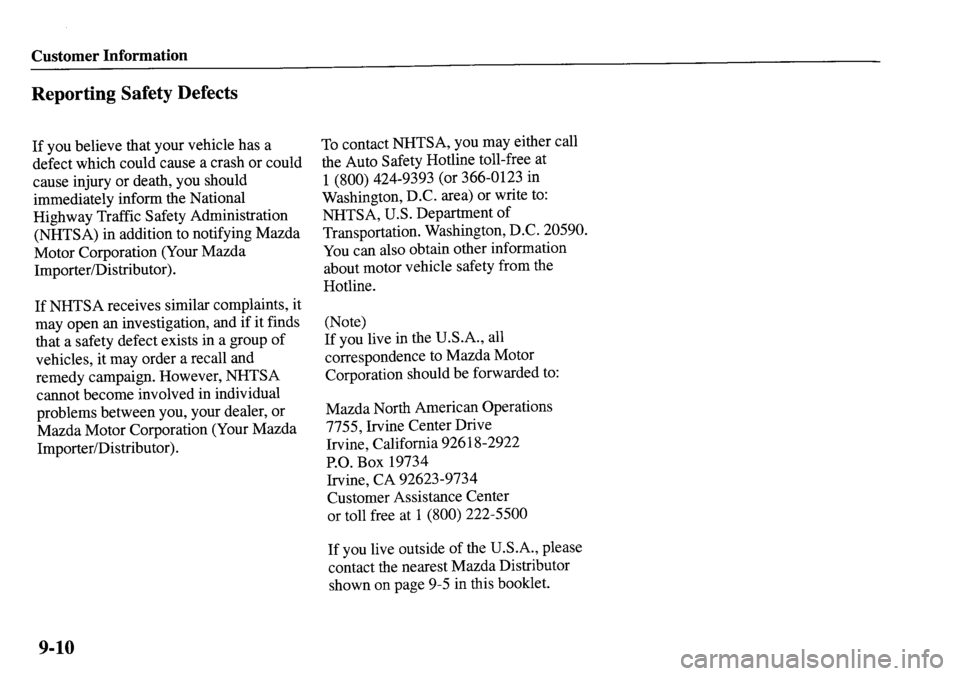 Customer Information

Reporting Safety Defects

If you believe that your vehicle has a defect which could cause a crash or could cause injury or death, you should immediately inform the National Highway Traffic Safety Administration (NHTSA) in addition to notifying Mazda Motor Corporation (Your Mazda Importer/Distributor).

If NHTSA receives similar complaints, it may open an investigation, and if it finds that a safety defect exists in a group of vehicles, it may order a recall and remedy campaign. However, NHTSA cannot become involved in individual problems between you, your dealer, or Mazda Motor Corporation (Your Mazda Importer/Distributor).

To contact NHTSA, you may either call the Auto Safety Hotline toll-free at 1 (800) 424-9393 (or 366-0123 in Washington, D.C. area) or write to: NHTSA, U.S. Department of Transportation. Washington, D.C. 20590. You can also obtain other information about motor vehicle safety from the Hotline.

(Note)
If you live in the U.S.A., all correspondence to Mazda Motor Corporation should be forwarded to:

Mazda North American Operations
7755, Irvine Center Drive
Irvine, California 92618-2922
P.O. Box 19734
Irvine, CA 92623-9734
Customer Assistance Center
or toll free at 1 (800) 222-5500

If you live outside of the U.S.A., please contact the nearest Mazda Distributor shown on page 9-5 in this booklet.

9-10

carmanualsonline.info